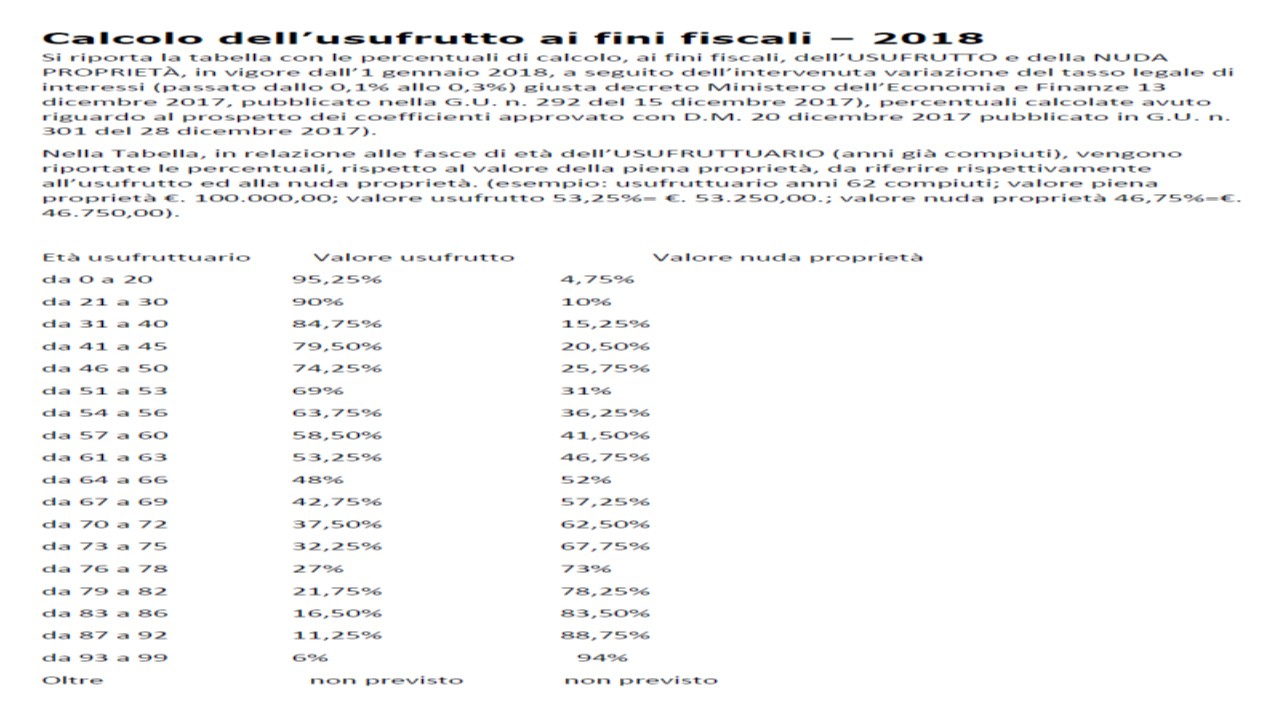 Calcolo dell'usufrutto ai fini fiscali – 2018

Si riporta la tabella con le percentuali di calcolo, ai fini fiscali, dell'USUFRUTTO e della NUDA PROPRIETÀ, in vigore dall'1 gennaio 2018, a seguito dell'intervenuta variazione del tasso legale di interessi (passato dallo 0,1% allo 0,3%) giusta decreto Ministero dell'Economia e Finanze 13 dicembre 2017, pubblicato nella G.U. n. 292 del 15 dicembre 2017), percentuali calcolate avuto riguardo al prospetto dei coefficienti approvato con D.M. 20 dicembre 2017 pubblicato in G.U. n. 301 del 28 dicembre 2017).

Nella Tabella, in relazione alle fasce di età dell'USUFRUTTUARIO (anni già compiuti), vengono riportate le percentuali, rispetto al valore della piena proprietà, da riferire rispettivamente all'usufrutto ed alla nuda proprietà. (esempio: usufruttuario anni 62 compiuti; valore piena proprietà €. 100.000,00; valore usufrutto 53,25%= €. 53.250,00.; valore nuda proprietà 46,75%=€. 46.750,00).

| Età usufruttuario | Valore usufrutto | Valore nuda proprietà |
|---|---|---|
| da 0 a 20 | 95,25% | 4,75% |
| da 21 a 30 | 90% | 10% |
| da 31 a 40 | 84,75% | 15,25% |
| da 41 a 45 | 79,50% | 20,50% |
| da 46 a 50 | 74,25% | 25,75% |
| da 51 a 53 | 69% | 31% |
| da 54 a 56 | 63,75% | 36,25% |
| da 57 a 60 | 58,50% | 41,50% |
| da 61 a 63 | 53,25% | 46,75% |
| da 64 a 66 | 48% | 52% |
| da 67 a 69 | 42,75% | 57,25% |
| da 70 a 72 | 37,50% | 62,50% |
| da 73 a 75 | 32,25% | 67,75% |
| da 76 a 78 | 27% | 73% |
| da 79 a 82 | 21,75% | 78,25% |
| da 83 a 86 | 16,50% | 83,50% |
| da 87 a 92 | 11,25% | 88,75% |
| da 93 a 99 | 6% | 94% |
| Oltre | non previsto | non previsto |